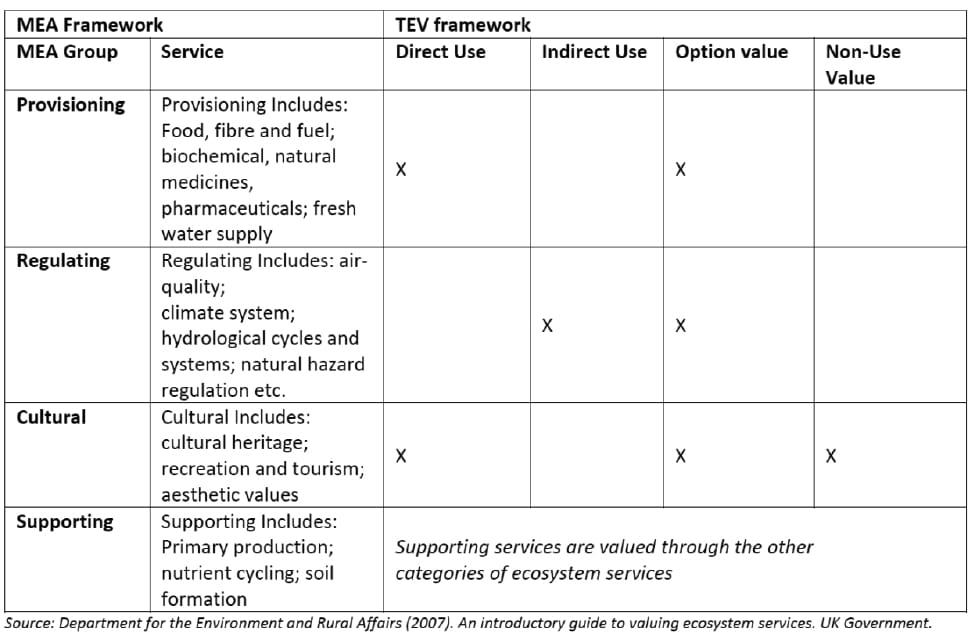 | MEA Framework | | TEV framework | | | |
|---|---|---|---|---|---|
| MEA Group | Service | Direct Use | Indirect Use | Option value | Non-Use Value |
| Provisioning | Provisioning Includes: Food, fibre and fuel; biochemical, natural medicines, pharmaceuticals; fresh water supply | X | | X | |
| Regulating | Regulating Includes: air-quality; climate system; hydrological cycles and systems; natural hazard regulation etc. | | X | X | |
| Cultural | Cultural Includes: cultural heritage; recreation and tourism; aesthetic values | X | | X | X |
| Supporting | Supporting Includes: Primary production; nutrient cycling; soil formation | Supporting services are valued through the other categories of ecosystem services | | | |

Source: Department for the Environment and Rural Affairs (2007). An introductory guide to valuing ecosystem services. UK Government.